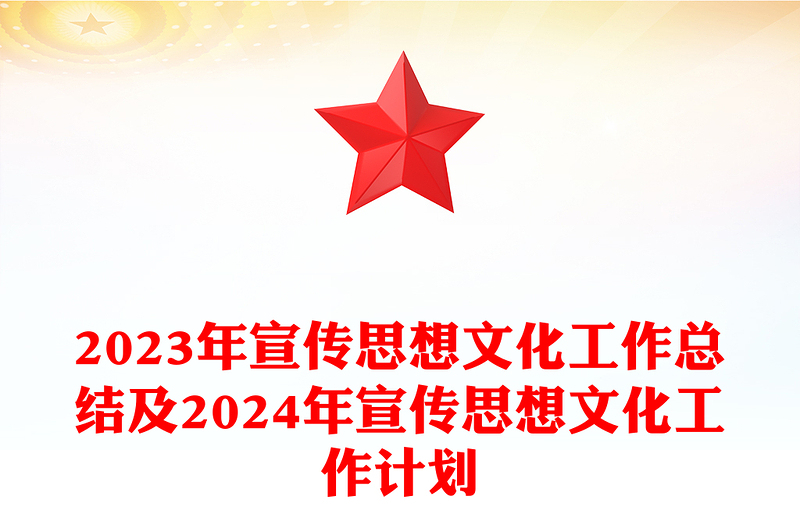 2023年宣传思想文化工作总结及2024年宣传思想文化工作计划